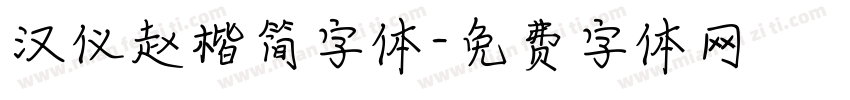 汉仪赵楷简字体-免费字体网